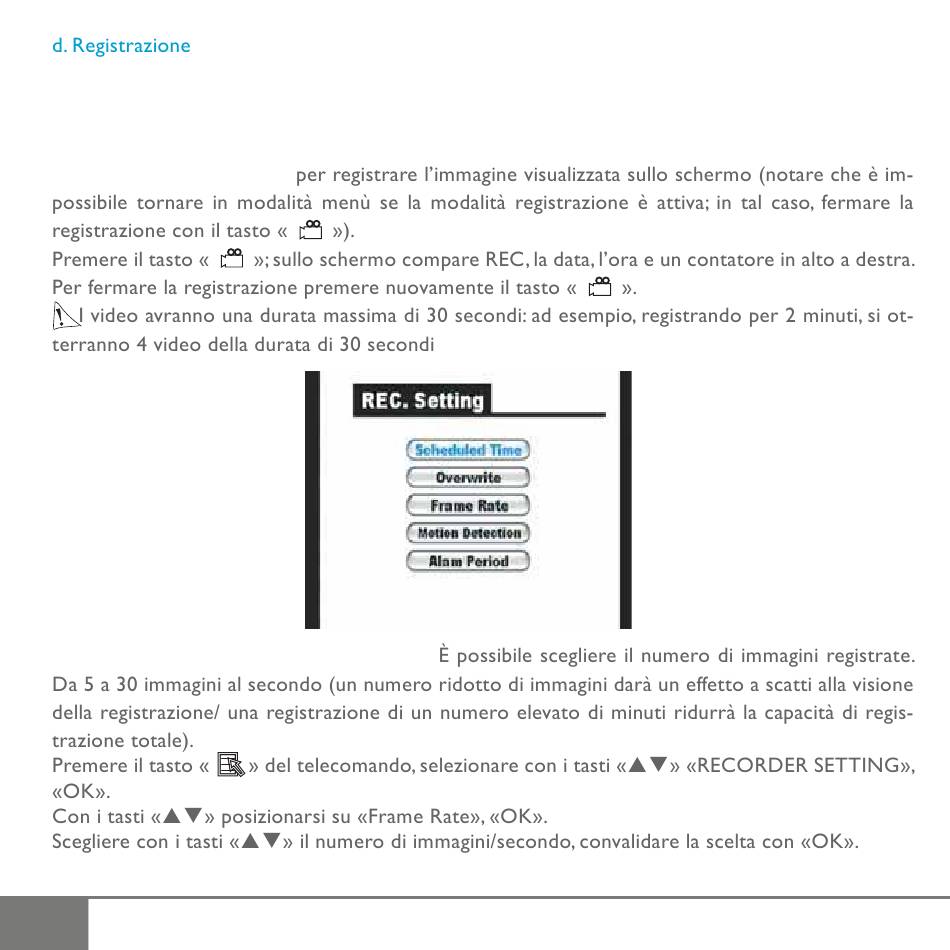 d. Registrazione

per registrare l'immagine visualizzata sullo schermo (notare che è impossibile tornare in modalità menù se la modalità registrazione è attiva; in tal caso, fermare la registrazione con il tasto « »).
Premere il tasto « »; sullo schermo compare REC, la data, l'ora e un contatore in alto a destra.
Per fermare la registrazione premere nuovamente il tasto « ».
I video avranno una durata massima di 30 secondi: ad esempio, registrando per 2 minuti, si otterranno 4 video della durata di 30 secondi

REC. Setting

Scheduled Time
Overwrite
Frame Rate
Motion Detection
Alam Period

È possibile scegliere il numero di immagini registrate. Da 5 a 30 immagini al secondo (un numero ridotto di immagini darà un effetto a scatti alla visione della registrazione/ una registrazione di un numero elevato di minuti ridurrà la capacità di registrazione totale).
Premere il tasto « » del telecomando, selezionare con i tasti «▲▼» «RECORDER SETTING», «OK».
Con i tasti «▲▼» posizionarsi su «Frame Rate», «OK».
Scegliere con i tasti «▲▼» il numero di immagini/secondo, convalidare la scelta con «OK».